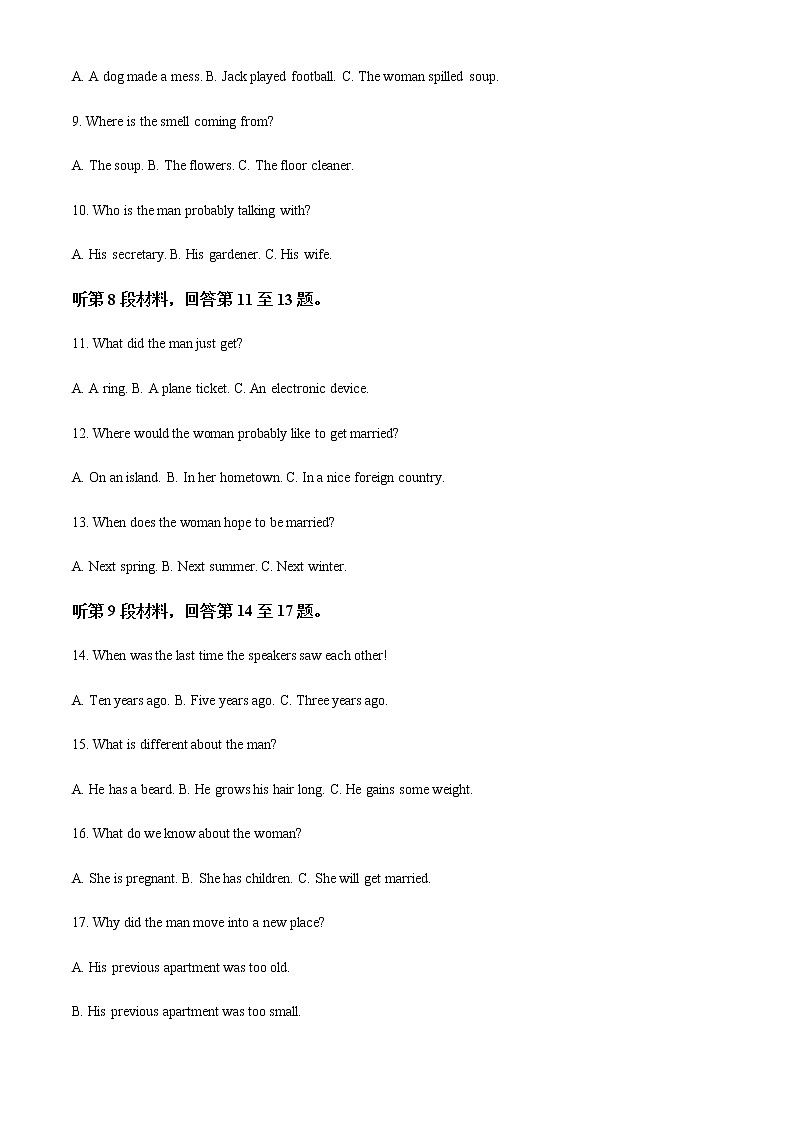 A. A dog made a mess. B. Jack played football. C. The woman spilled soup.

9. Where is the smell coming from?

A. The soup. B. The flowers. C. The floor cleaner.

10. Who is the man probably talking with?

A. His secretary. B. His gardener. C. His wife.

听第 8 段材料，回答第 11 至 13 题。

11. What did the man just get?

A. A ring. B. A plane ticket. C. An electronic device.

12. Where would the woman probably like to get married?

A. On an island. B. In her hometown. C. In a nice foreign country.

13. When does the woman hope to be married?

A. Next spring. B. Next summer. C. Next winter.

听第 9 段材料，回答第 14 至 17 题。

14. When was the last time the speakers saw each other!

A. Ten years ago. B. Five years ago. C. Three years ago.

15. What is different about the man?

A. He has a beard. B. He grows his hair long. C. He gains some weight.

16. What do we know about the woman?

A. She is pregnant. B. She has children. C. She will get married.

17. Why did the man move into a new place?

A. His previous apartment was too old.

B. His previous apartment was too small.